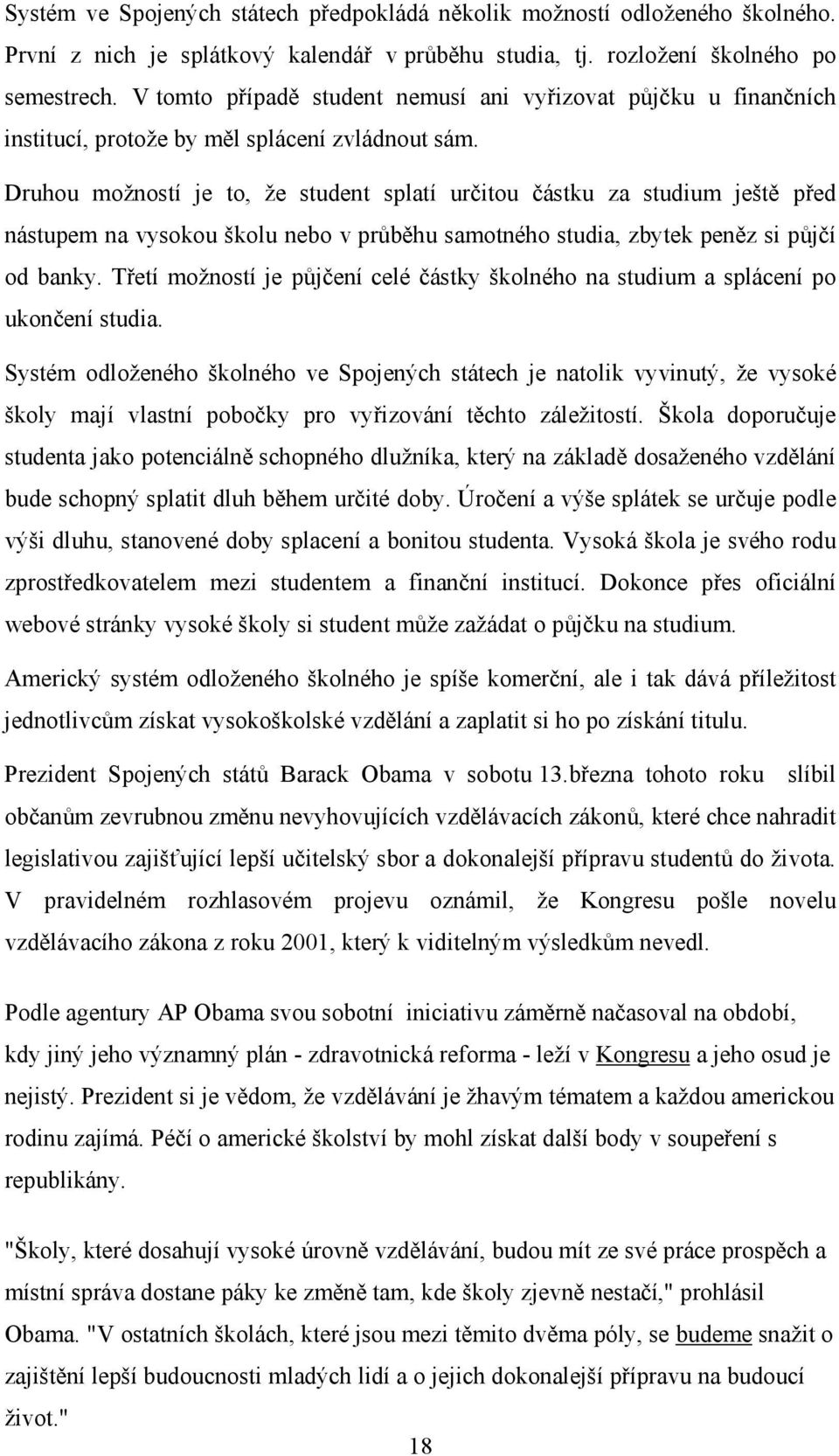 Systém ve Spojených státech předpokládá několik možností odloženého školného. První z nich je splátkový kalendář v průběhu studia, tj. rozložení školného po semestrech. V tomto případě student nemusí ani vyřizovat půjčku u finančních institucí, protože by měl splácení zvládnout sám.

Druhou možností je to, že student splatí určitou částku za studium ještě před nástupem na vysokou školu nebo v průběhu samotného studia, zbytek peněz si půjčí od banky. Třetí možností je půjčení celé částky školného na studium a splácení po ukončení studia.

Systém odloženého školného ve Spojených státech je natolik vyvinutý, že vysoké školy mají vlastní pobočky pro vyřizování těchto záležitostí. Škola doporučuje studenta jako potenciálně schopného dlužníka, který na základě dosaženého vzdělání bude schopný splatit dluh během určité doby. Úročení a výše splátek se určuje podle výši dluhu, stanovené doby splacení a bonitou studenta. Vysoká škola je svého rodu zprostředkovatelem mezi studentem a finanční institucí. Dokonce přes oficiální webové stránky vysoké školy si student může zažádat o půjčku na studium.

Americký systém odloženého školného je spíše komerční, ale i tak dává příležitost jednotlivcům získat vysokoškolské vzdělání a zaplatit si ho po získání titulu.

Prezident Spojených států Barack Obama v sobotu 13.března tohoto roku slíbil občanům zevrubnou změnu nevyhovujících vzdělávacích zákonů, které chce nahradit legislativou zajišťující lepší učitelský sbor a dokonalejší přípravu studentů do života. V pravidelném rozhlasovém projevu oznámil, že Kongresu pošle novelu vzdělávacího zákona z roku 2001, který k viditelným výsledkům nevedl.

Podle agentury AP Obama svou sobotní iniciativu záměrně načasoval na období, kdy jiný jeho významný plán - zdravotnická reforma - leží v Kongresu a jeho osud je nejistý. Prezident si je vědom, že vzdělávání je žhavým tématem a každou americkou rodinu zajímá. Péčí o americké školství by mohl získat další body v soupeření s republikány.

"Školy, které dosahují vysoké úrovně vzdělávání, budou mít ze své práce prospěch a místní správa dostane páky ke změně tam, kde školy zjevně nestačí," prohlásil Obama. "V ostatních školách, které jsou mezi těmito dvěma póly, se budeme snažit o zajištění lepší budoucnosti mladých lidí a o jejich dokonalejší přípravu na budoucí život."

18